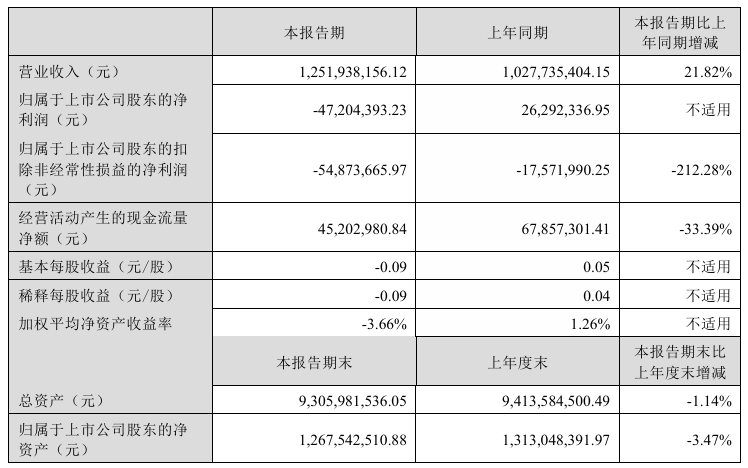 |  | 本报告期 | 上年同期 | 本报告期比上年同期增减 |
|---|---|---|---|
| 营业收入（元） | 1,251,938,156.12 | 1,027,735,404.15 | 21.82% |
| 归属于上市公司股东的净利润（元） | -47,204,393.23 | 26,292,336.95 | 不适用 |
| 归属于上市公司股东的扣除非经常性损益的净利润（元） | -54,873,665.97 | -17,571,990.25 | -212.28% |
| 经营活动产生的现金流量净额（元） | 45,202,980.84 | 67,857,301.41 | -33.39% |
| 基本每股收益（元/股） | -0.09 | 0.05 | 不适用 |
| 稀释每股收益（元/股） | -0.09 | 0.04 | 不适用 |
| 加权平均净资产收益率 | -3.66% | 1.26% | 不适用 |
|  | 本报告期末 | 上年度末 | 本报告期末比上年度末增减 |
| 总资产（元） | 9,305,981,536.05 | 9,413,584,500.49 | -1.14% |
| 归属于上市公司股东的净资产（元） | 1,267,542,510.88 | 1,313,048,391.97 | -3.47% |